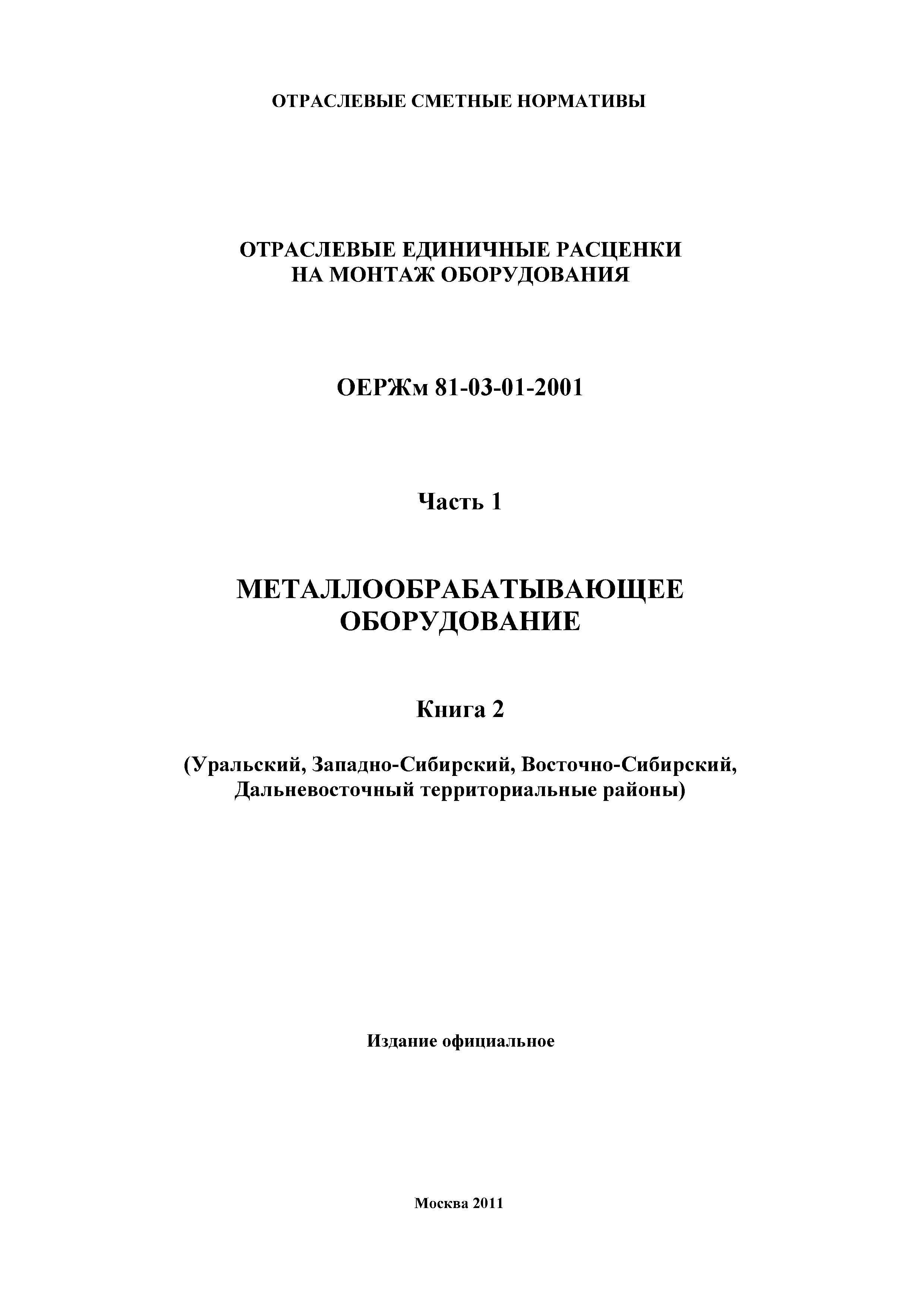 ОТРАСЛЕВЫЕ СМЕТНЫЕ НОРМАТИВЫ

ОТРАСЛЕВЫЕ ЕДИНИЧНЫЕ РАСЦЕНКИ НА МОНТАЖ ОБОРУДОВАНИЯ

ОЕРЖм 81-03-01-2001

Часть 1

МЕТАЛЛООБРАБАТЫВАЮЩЕЕ ОБОРУДОВАНИЕ

Книга 2

(Уральский, Западно-Сибирский, Восточно-Сибирский, Дальневосточный территориальные районы)

Издание официальное

Москва 2011